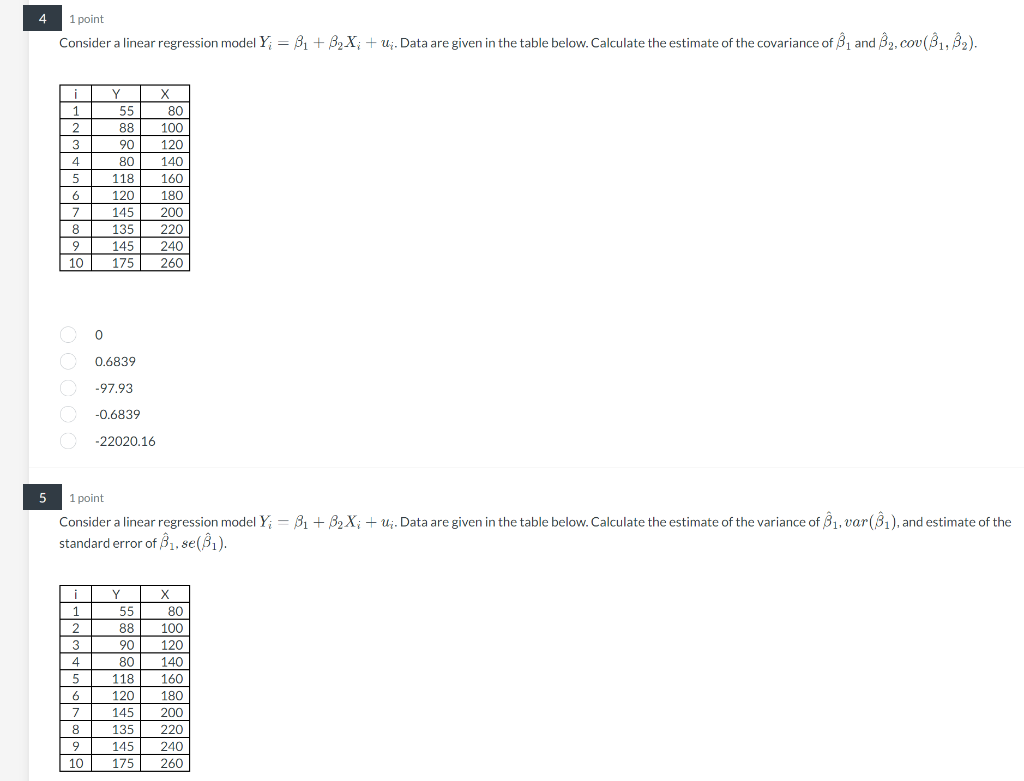 4

1 point

Consider a linear regression model $Y_i = \beta_1 + \beta_2 X_i + u_i$. Data are given in the table below. Calculate the estimate of the covariance of $\hat{\beta}_1$ and $\hat{\beta}_2$, $cov(\hat{\beta}_1, \hat{\beta}_2)$.

| i | Y | X |
|---|---|---|
| 1 | 55 | 80 |
| 2 | 88 | 100 |
| 3 | 90 | 120 |
| 4 | 80 | 140 |
| 5 | 118 | 160 |
| 6 | 120 | 180 |
| 7 | 145 | 200 |
| 8 | 135 | 220 |
| 9 | 145 | 240 |
| 10 | 175 | 260 |

0

0.6839

-97.93

-0.6839

-22020.16

5

1 point

Consider a linear regression model $Y_i = \beta_1 + \beta_2 X_i + u_i$. Data are given in the table below. Calculate the estimate of the variance of $\hat{\beta}_1$, $var(\hat{\beta}_1)$, and estimate of the standard error of $\hat{\beta}_1$, $se(\hat{\beta}_1)$.

| i | Y | X |
|---|---|---|
| 1 | 55 | 80 |
| 2 | 88 | 100 |
| 3 | 90 | 120 |
| 4 | 80 | 140 |
| 5 | 118 | 160 |
| 6 | 120 | 180 |
| 7 | 145 | 200 |
| 8 | 135 | 220 |
| 9 | 145 | 240 |
| 10 | 175 | 260 |